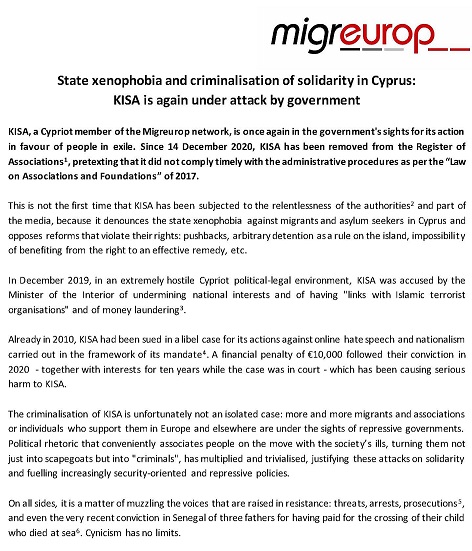 migreurop

State xenophobia and criminalisation of solidarity in Cyprus:
KISA is again under attack by government

KISA, a Cypriot member of the Migreurop network, is once again in the government's sights for its action in favour of people in exile. Since 14 December 2020, KISA has been removed from the Register of Associations$^1$, pretexting that it did not comply timely with the administrative procedures as per the "Law on Associations and Foundations" of 2017.

This is not the first time that KISA has been subjected to the relentlessness of the authorities$^2$ and part of the media, because it denounces the state xenophobia against migrants and asylum seekers in Cyprus and opposes reforms that violate their rights: pushbacks, arbitrary detention as a rule on the island, impossibility of benefiting from the right to an effective remedy, etc.

In December 2019, in an extremely hostile Cypriot political-legal environment, KISA was accused by the Minister of the Interior of undermining national interests and of having "links with Islamic terrorist organisations" and of money laundering$^3$.

Already in 2010, KISA had been sued in a libel case for its actions against online hate speech and nationalism carried out in the framework of its mandate$^4$. A financial penalty of €10,000 followed their conviction in 2020 - together with interests for ten years while the case was in court - which has been causing serious harm to KISA.

The criminalisation of KISA is unfortunately not an isolated case: more and more migrants and associations or individuals who support them in Europe and elsewhere are under the sights of repressive governments. Political rhetoric that conveniently associates people on the move with the society's ills, turning them not just into scapegoats but into "criminals", has multiplied and trivialised, justifying these attacks on solidarity and fuelling increasingly security-oriented and repressive policies.

On all sides, it is a matter of muzzling the voices that are raised in resistance: threats, arrests, prosecutions$^5$, and even the very recent conviction in Senegal of three fathers for having paid for the crossing of their child who died at sea$^6$. Cynicism has no limits.